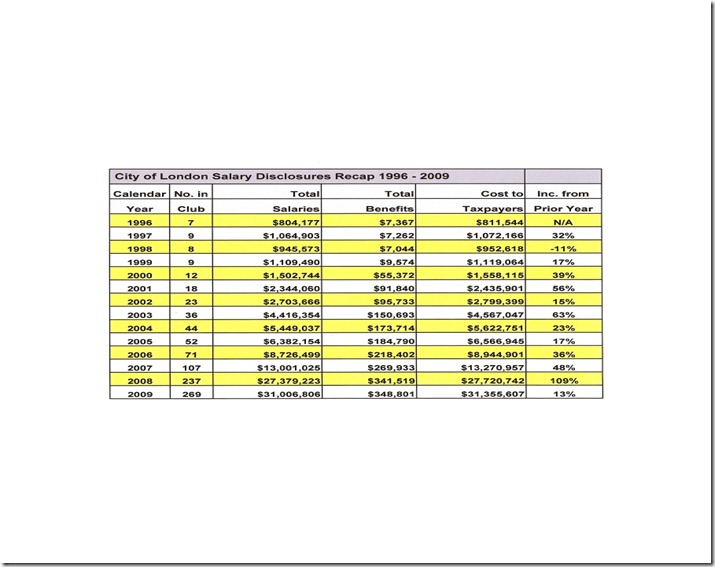 City of London Salary Disclosures Recap 1996 - 2009

| Calendar Year | No. in Club | Total Salaries | Total Benefits | Cost to Taxpayers | Inc. from Prior Year |
|---|---|---|---|---|---|
| 1996 | 7 | \$804,177 | \$7,367 | \$811,544 | N/A |
| 1997 | 9 | \$1,064,903 | \$7,262 | \$1,072,166 | 32% |
| 1998 | 8 | \$945,573 | \$7,044 | \$952,618 | -11% |
| 1999 | 9 | \$1,109,490 | \$9,574 | \$1,119,064 | 17% |
| 2000 | 12 | \$1,502,744 | \$55,372 | \$1,558,115 | 39% |
| 2001 | 18 | \$2,344,060 | \$91,840 | \$2,435,901 | 56% |
| 2002 | 23 | \$2,703,666 | \$95,733 | \$2,799,399 | 15% |
| 2003 | 36 | \$4,416,354 | \$150,693 | \$4,567,047 | 63% |
| 2004 | 44 | \$5,449,037 | \$173,714 | \$5,622,751 | 23% |
| 2005 | 52 | \$6,382,154 | \$184,790 | \$6,566,945 | 17% |
| 2006 | 71 | \$8,726,499 | \$218,402 | \$8,944,901 | 36% |
| 2007 | 107 | \$13,001,025 | \$269,933 | \$13,270,957 | 48% |
| 2008 | 237 | \$27,379,223 | \$341,519 | \$27,720,742 | 109% |
| 2009 | 269 | \$31,006,806 | \$348,801 | \$31,355,607 | 13% |